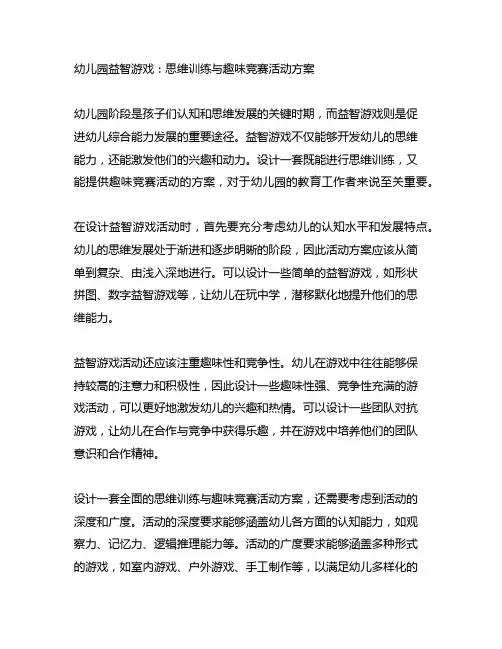 幼儿园益智游戏：思维训练与趣味竞赛活动方案

幼儿园阶段是孩子们认知和思维发展的关键时期，而益智游戏则是促进幼儿综合能力发展的重要途径。益智游戏不仅能够开发幼儿的思维能力，还能激发他们的兴趣和动力。设计一套既能进行思维训练，又能提供趣味竞赛活动的方案，对于幼儿园的教育工作者来说至关重要。

在设计益智游戏活动时，首先要充分考虑幼儿的认知水平和发展特点。幼儿的思维发展处于渐进和逐步明晰的阶段，因此活动方案应该从简单到复杂、由浅入深地进行。可以设计一些简单的益智游戏，如形状拼图、数字益智游戏等，让幼儿在玩中学，潜移默化地提升他们的思维能力。

益智游戏活动还应该注重趣味性和竞争性。幼儿在游戏中往往能够保持较高的注意力和积极性，因此设计一些趣味性强、竞争性充满的游戏活动，可以更好地激发幼儿的兴趣和热情。可以设计一些团队对抗游戏，让幼儿在合作与竞争中获得乐趣，并在游戏中培养他们的团队意识和合作精神。

设计一套全面的思维训练与趣味竞赛活动方案，还需要考虑到活动的深度和广度。活动的深度要求能够涵盖幼儿各方面的认知能力，如观察力、记忆力、逻辑推理能力等。活动的广度要求能够涵盖多种形式的游戏，如室内游戏、户外游戏、手工制作等，以满足幼儿多样化的